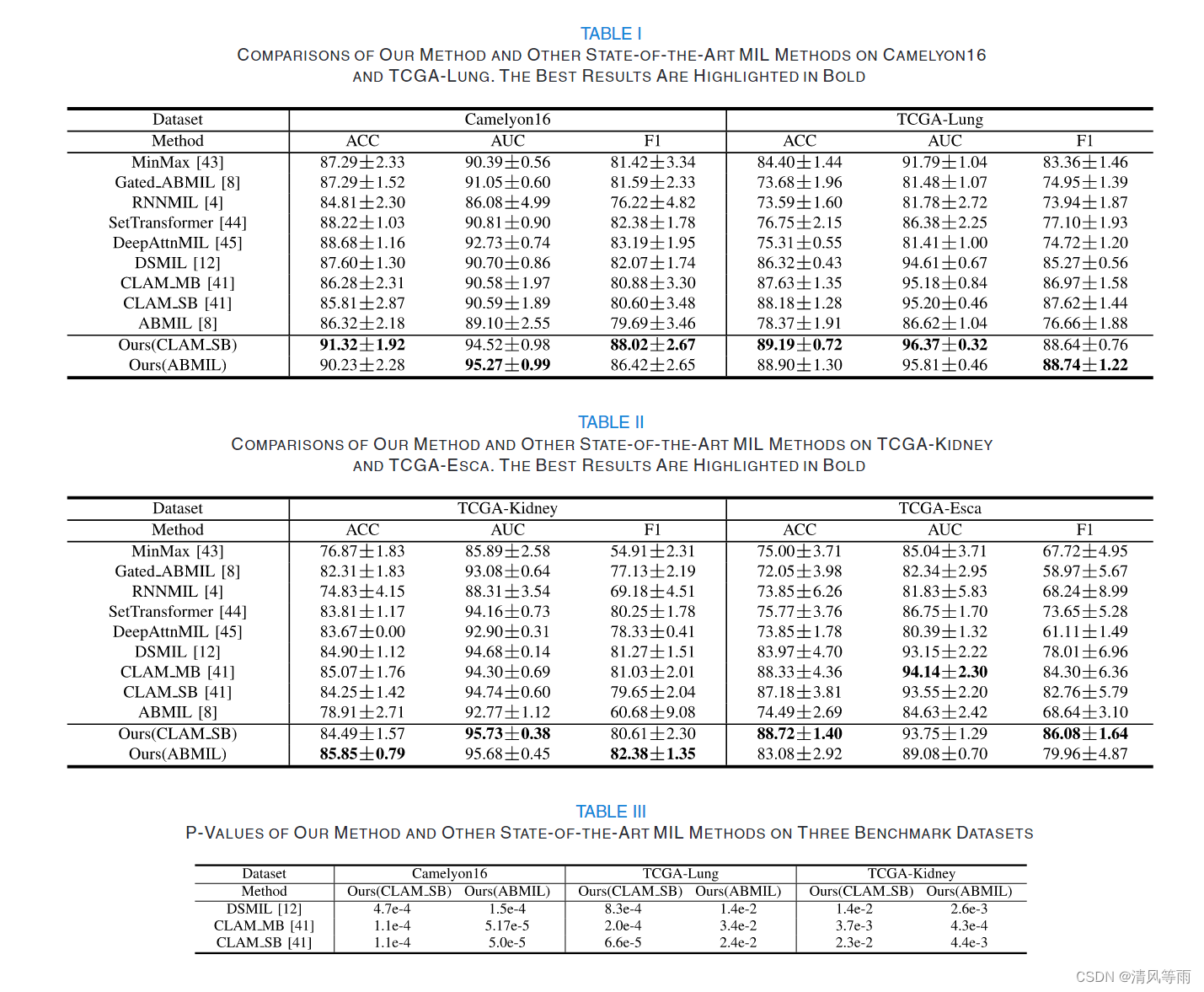 TABLE I
COMPARISONS OF OUR METHOD AND OTHER STATE-OF-THE-ART MIL METHODS ON CAMELYON16 AND TCGA-LUNG. THE BEST RESULTS ARE HIGHLIGHTED IN BOLD

| Dataset | Camelyon16 | | | TCGA-Lung | | |
|---|---|---|---|---|---|---|
| Method | ACC | AUC | F1 | ACC | AUC | F1 |
| MinMax [43] | 87.29±2.33 | 90.39±0.56 | 81.42±3.34 | 84.40±1.44 | 91.79±1.04 | 83.36±1.46 |
| Gated_ABMIL [8] | 87.29±1.52 | 91.05±0.60 | 81.59±2.33 | 73.68±1.96 | 81.48±1.07 | 74.95±1.39 |
| RNNMIL [4] | 84.81±2.30 | 86.08±4.99 | 76.22±4.82 | 73.59±1.60 | 81.78±2.72 | 73.94±1.87 |
| SetTransformer [44] | 88.22±1.03 | 90.81±0.90 | 82.38±1.78 | 76.75±2.15 | 86.38±2.25 | 77.10±1.93 |
| DeepAttnMIL [45] | 88.68±1.16 | 92.73±0.74 | 83.19±1.95 | 75.31±0.55 | 81.41±1.00 | 74.72±1.20 |
| DSMIL [12] | 87.60±1.30 | 90.70±0.86 | 82.07±1.74 | 86.32±0.43 | 94.61±0.67 | 85.27±0.56 |
| CLAM_MB [41] | 86.28±2.31 | 90.58±1.97 | 80.88±3.30 | 87.63±1.35 | 95.18±0.84 | 86.97±1.58 |
| CLAM_SB [41] | 85.81±2.87 | 90.59±1.89 | 80.60±3.48 | 88.18±1.28 | 95.20±0.46 | 87.62±1.44 |
| ABMIL [8] | 86.32±2.18 | 89.10±2.55 | 79.69±3.46 | 78.37±1.91 | 86.62±1.04 | 76.66±1.88 |
| Ours(CLAM_SB) | **91.32±1.92** | 94.52±0.98 | **88.02±2.67** | **89.19±0.72** | **96.37±0.32** | 88.64±0.76 |
| Ours(ABMIL) | 90.23±2.28 | **95.27±0.99** | 86.42±2.65 | 88.90±1.30 | 95.81±0.46 | **88.74±1.22** |

TABLE II
COMPARISONS OF OUR METHOD AND OTHER STATE-OF-THE-ART MIL METHODS ON TCGA-KIDNEY AND TCGA-ESCA. THE BEST RESULTS ARE HIGHLIGHTED IN BOLD

| Dataset | TCGA-Kidney | | | TCGA-Esca | | |
|---|---|---|---|---|---|---|
| Method | ACC | AUC | F1 | ACC | AUC | F1 |
| MinMax [43] | 76.87±1.83 | 85.89±2.58 | 54.91±2.31 | 75.00±3.71 | 85.04±3.71 | 67.72±4.95 |
| Gated_ABMIL [8] | 82.31±1.83 | 93.08±0.64 | 77.13±2.19 | 72.05±3.98 | 82.34±2.95 | 58.97±5.67 |
| RNNMIL [4] | 74.83±4.15 | 88.31±3.54 | 69.18±4.51 | 73.85±6.26 | 81.83±5.83 | 68.24±8.99 |
| SetTransformer [44] | 83.81±1.17 | 94.16±0.73 | 80.25±1.78 | 75.77±3.76 | 86.75±1.70 | 73.65±5.28 |
| DeepAttnMIL [45] | 83.67±0.00 | 92.90±0.31 | 78.33±0.41 | 73.85±1.78 | 80.39±1.32 | 61.11±1.49 |
| DSMIL [12] | 84.90±1.12 | 94.68±0.14 | 81.27±1.51 | 83.97±4.70 | 93.15±2.22 | 78.01±6.96 |
| CLAM_MB [41] | 85.07±1.76 | 94.30±0.69 | 81.03±2.01 | 88.33±4.36 | **94.14±2.30** | 84.30±6.36 |
| CLAM_SB [41] | 84.25±1.42 | 94.74±0.60 | 79.65±2.04 | 87.18±3.81 | 93.55±2.20 | 82.76±5.79 |
| ABMIL [8] | 78.91±2.71 | 92.77±1.12 | 60.68±9.08 | 74.49±2.69 | 84.63±2.42 | 68.64±3.10 |
| Ours(CLAM_SB) | 84.49±1.57 | **95.73±0.38** | 80.61±2.30 | **88.72±1.40** | 93.75±1.29 | **86.08±1.64** |
| Ours(ABMIL) | **85.85±0.79** | 95.68±0.45 | **82.38±1.35** | 83.08±2.92 | 89.08±0.70 | 79.96±4.87 |

TABLE III
P-VALUES OF OUR METHOD AND OTHER STATE-OF-THE-ART MIL METHODS ON THREE BENCHMARK DATASETS

| Dataset | Camelyon16 | | TCGA-Lung | | TCGA-Kidney | |
|---|---|---|---|---|---|---|
| Method | Ours(CLAM_SB) | Ours(ABMIL) | Ours(CLAM_SB) | Ours(ABMIL) | Ours(CLAM_SB) | Ours(ABMIL) |
| DSMIL [12] | 4.7e-4 | 1.5e-4 | 8.3e-4 | 1.4e-2 | 1.4e-2 | 2.6e-3 |
| CLAM_MB [41] | 1.1e-4 | 5.17e-5 | 2.0e-4 | 3.4e-2 | 3.7e-3 | 4.3e-4 |
| CLAM_SB [41] | 1.1e-4 | 5.0e-5 | 6.6e-5 | 2.4e-2 | 2.3e-2 | 4.4e-3 |

CSDN @清风等雨